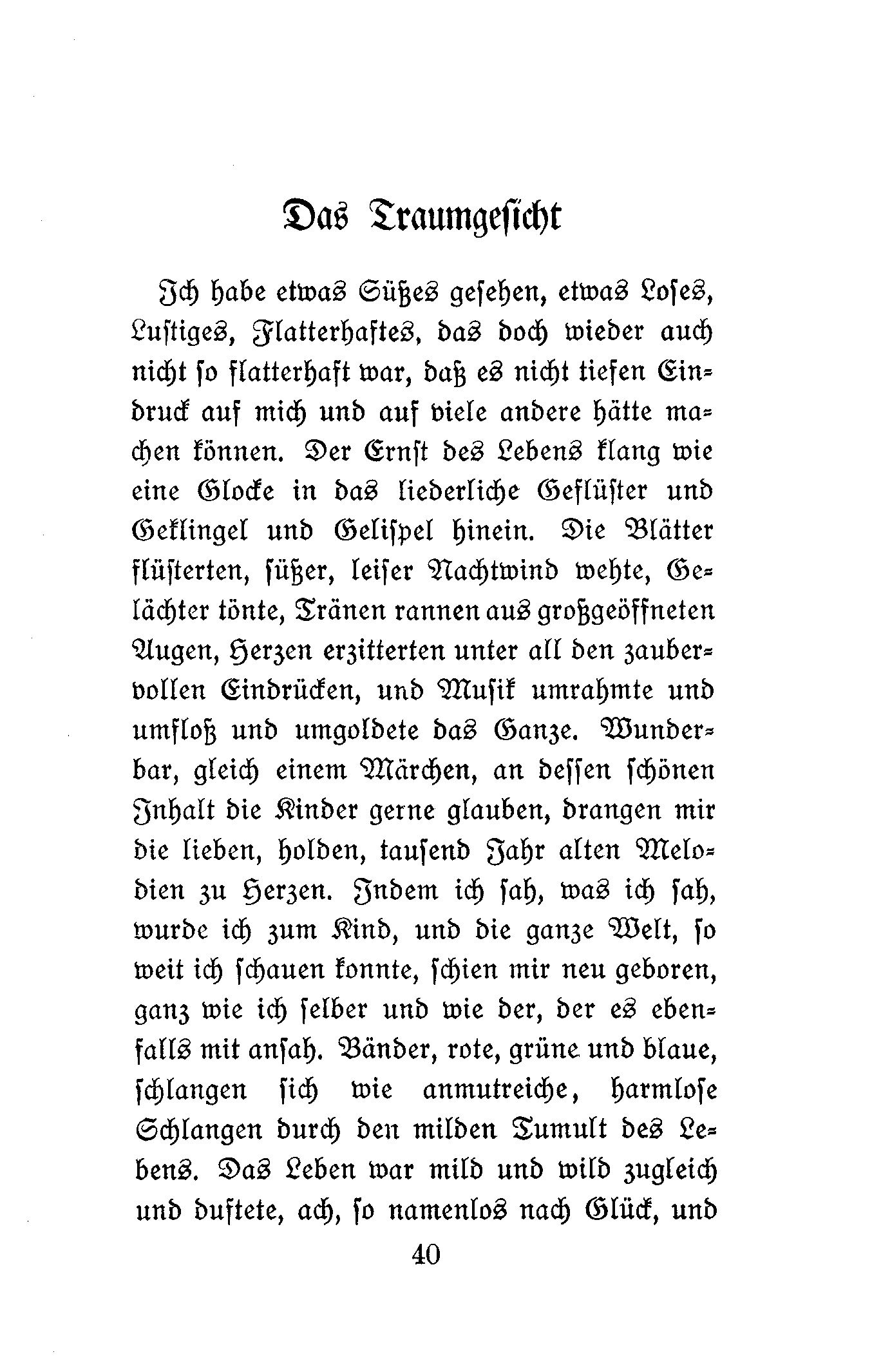 Das Traumgesicht

Ich habe etwas Süßes gesehen, etwas Loses, Lustiges, Flatterhaftes, das doch wieder auch nicht so flatterhaft war, daß es nicht tiefen Eindruck auf mich und auf viele andere hätte machen können. Der Ernst des Lebens klang wie eine Glocke in das liederliche Geflüster und Geklingel und Gelispel hinein. Die Blätter flüsterten, süßer, leiser Nachtwind wehte, Gelächter tönte, Tränen rannen aus großgeöffneten Augen, Herzen erzitterten unter all den zaubervollen Eindrücken, und Musik umrahmte und umfloß und umgoldete das Ganze. Wunderbar, gleich einem Märchen, an dessen schönen Inhalt die Kinder gerne glauben, drangen mir die lieben, holden, tausend Jahr alten Melodien zu Herzen. Indem ich sah, was ich sah, wurde ich zum Kind, und die ganze Welt, so weit ich schauen konnte, schien mir neu geboren, ganz wie ich selber und wie der, der es ebenfalls mit ansah. Bänder, rote, grüne und blaue, schlangen sich wie anmutreiche, harmlose Schlangen durch den milden Tumult des Lebens. Das Leben war mild und wild zugleich und duftete, ach, so namenlos nach Glück, und

40